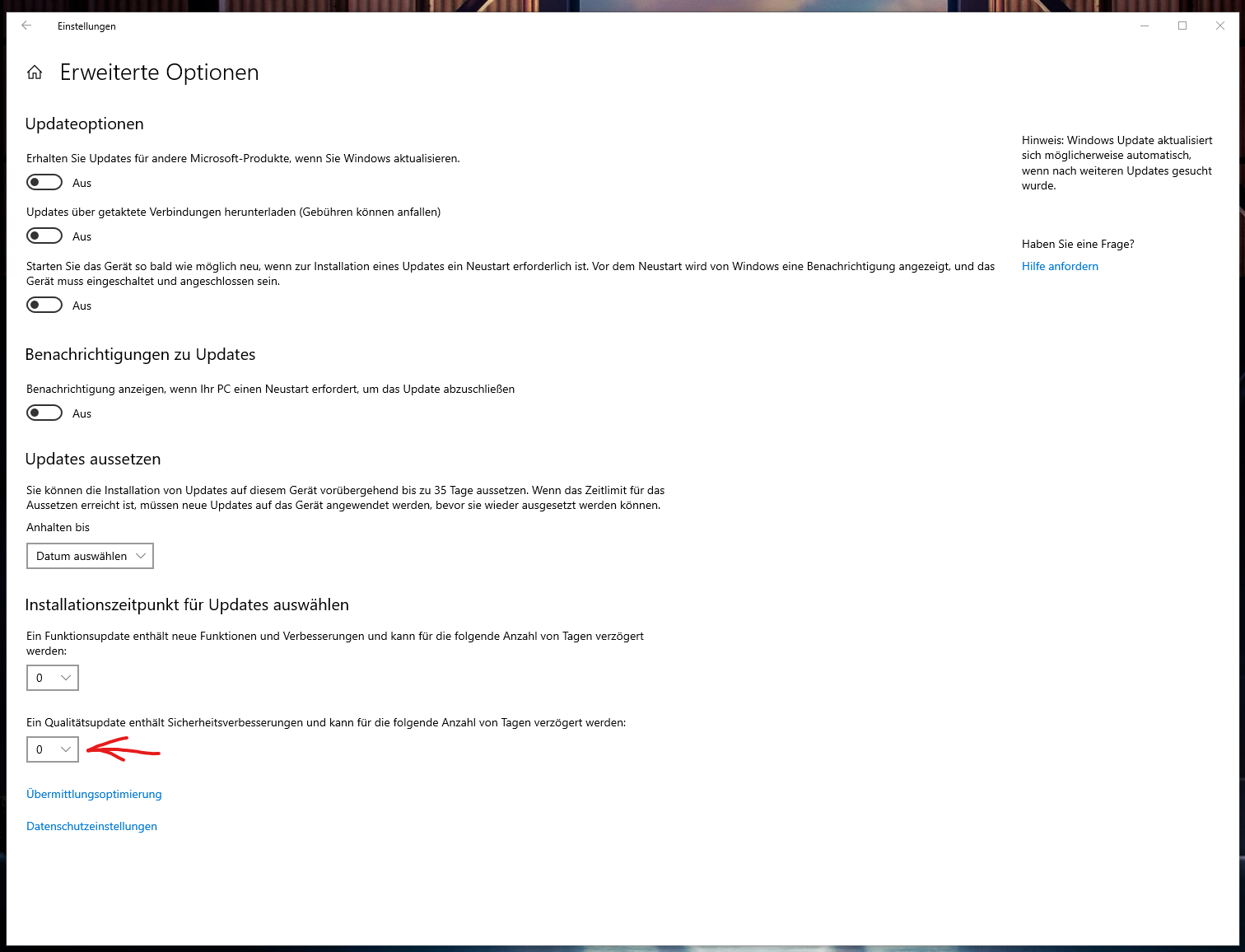 Einstellungen

Erweiterte Optionen

Updateoptionen

Erhalten Sie Updates für andere Microsoft-Produkte, wenn Sie Windows aktualisieren.

Aus

Updates über getaktete Verbindungen herunterladen (Gebühren können anfallen)

Aus

Starten Sie das Gerät so bald wie möglich neu, wenn zur Installation eines Updates ein Neustart erforderlich ist. Vor dem Neustart wird von Windows eine Benachrichtigung angezeigt, und das Gerät muss eingeschaltet und angeschlossen sein.

Aus

Benachrichtigungen zu Updates

Benachrichtigung anzeigen, wenn Ihr PC einen Neustart erfordert, um das Update abzuschließen

Aus

Updates aussetzen

Sie können die Installation von Updates auf diesem Gerät vorübergehend bis zu 35 Tage aussetzen. Wenn das Zeitlimit für das Aussetzen erreicht ist, müssen neue Updates auf das Gerät angewendet werden, bevor sie wieder ausgesetzt werden können.

Anhalten bis

Datum auswählen

Installationszeitpunkt für Updates auswählen

Ein Funktionsupdate enthält neue Funktionen und Verbesserungen und kann für die folgende Anzahl von Tagen verzögert werden:

0

Ein Qualitätsupdate enthält Sicherheitsverbesserungen und kann für die folgende Anzahl von Tagen verzögert werden:

0

Übermittlungsoptimierung

Datenschutzeinstellungen

Hinweis: Windows Update aktualisiert sich möglicherweise automatisch, wenn nach weiteren Updates gesucht wurde.

Haben Sie eine Frage?

Hilfe anfordern